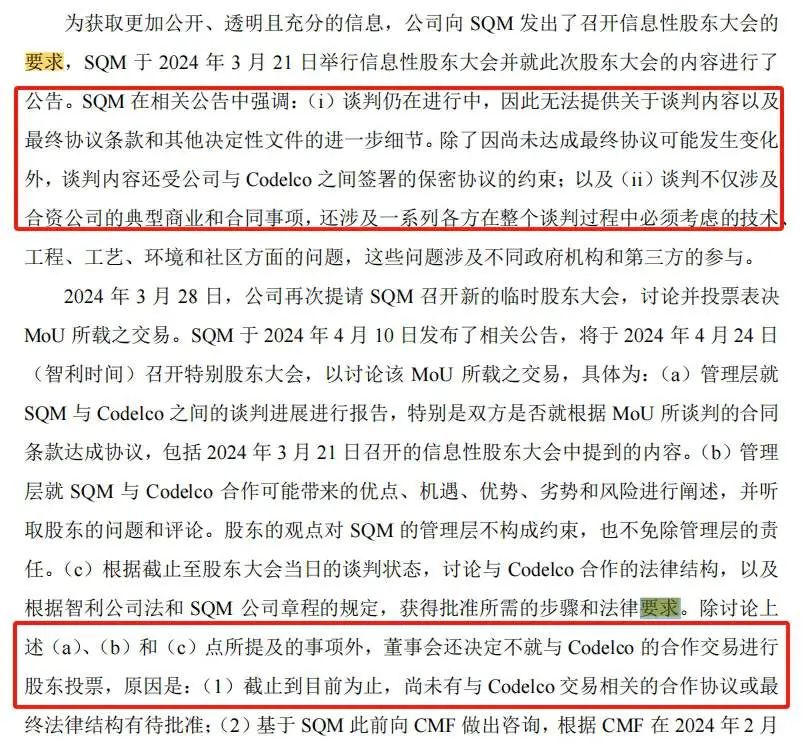 为获取更加公开、透明且充分的信息，公司向 SQM 发出了召开信息性股东大会的要求，SQM 于 2024 年 3 月 21 日举行信息性股东大会并就此次股东大会的内容进行了公告。SQM 在相关公告中强调：（i）谈判仍在进行中，因此无法提供关于谈判内容以及最终协议条款和其他决定性文件的进一步细节。除了因尚未达成最终协议可能发生变化外，谈判内容还受公司与 Codelco 之间签署的保密协议的约束；以及（ii）谈判不仅涉及合资公司的典型商业和合同事项，还涉及一系列各方在整个谈判过程中必须考虑的技术、工程、工艺、环境和社区方面的问题，这些问题涉及不同政府机构和第三方的参与。

2024 年 3 月 28 日，公司再次提请 SQM 召开新的临时股东大会，讨论并投票表决 MoU 所载之交易。SQM 于 2024 年 4 月 10 日发布了相关公告，将于 2024 年 4 月 24 日（智利时间）召开特别股东大会，以讨论该 MoU 所载之交易，具体为：（a）管理层就 SQM 与 Codelco 之间的谈判进展进行报告，特别是双方是否就根据 MoU 所谈判的合同条款达成协议，包括 2024 年 3 月 21 日召开的信息性股东大会中提到的内容。（b）管理层就 SQM 与 Codelco 合作可能带来的优点、机遇、优势、劣势和风险进行阐述，并听取股东的问题和评论。股东的观点对 SQM 的管理层不构成约束，也不免除管理层的责任。（c）根据截止至股东大会当日的谈判状态，讨论与 Codelco 合作的法律结构，以及根据智利公司法和 SQM 公司章程的规定，获得批准所需的步骤和法律要求。除讨论上述（a）、（b）和（c）点所提及的事项外，董事会还决定不就与 Codelco 的合作交易进行股东投票，原因是：（1）截止到目前为止，尚未有与 Codelco 交易相关的合作协议或最终法律结构有待批准；（2）基于 SQM 此前向 CMF 做出咨询，根据 CMF 在 2024 年 2 月